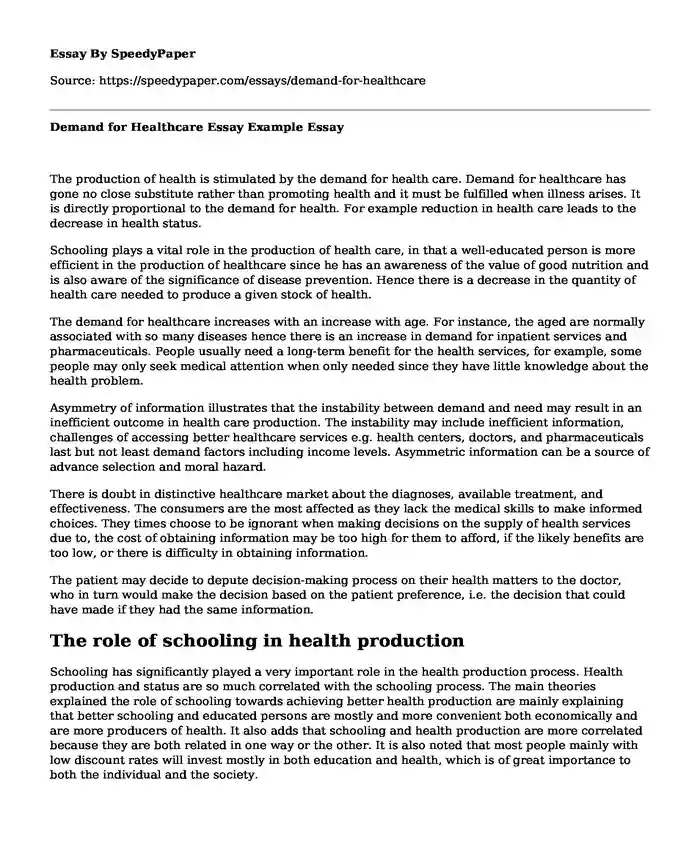 Essay By SpeedyPaper

Source: https://speedypaper.com/essays/demand-for-healthcare

Demand for Healthcare Essay Example Essay

The production of health is stimulated by the demand for health care. Demand for healthcare has gone no close substitute rather than promoting health and it must be fulfilled when illness arises. It is directly proportional to the demand for health. For example reduction in health care leads to the decrease in health status.

Schooling plays a vital role in the production of health care, in that a well-educated person is more efficient in the production of healthcare since he has an awareness of the value of good nutrition and is also aware of the significance of disease prevention. Hence there is a decrease in the quantity of health care needed to produce a given stock of health.

The demand for healthcare increases with an increase with age. For instance, the aged are normally associated with so many diseases hence there is an increase in demand for inpatient services and pharmaceuticals. People usually need a long-term benefit for the health services, for example, some people may only seek medical attention when only needed since they have little knowledge about the health problem.

Asymmetry of information illustrates that the instability between demand and need may result in an inefficient outcome in health care production. The instability may include inefficient information, challenges of accessing better healthcare services e.g. health centers, doctors, and pharmaceuticals last but not least demand factors including income levels. Asymmetric information can be a source of advance selection and moral hazard.

There is doubt in distinctive healthcare market about the diagnoses, available treatment, and effectiveness. The consumers are the most affected as they lack the medical skills to make informed choices. They times choose to be ignorant when making decisions on the supply of health services due to, the cost of obtaining information may be too high for them to afford, if the likely benefits are too low, or there is difficulty in obtaining information.

The patient may decide to depute decision-making process on their health matters to the doctor, who in turn would make the decision based on the patient preference, i.e. the decision that could have made if they had the same information.

The role of schooling in health production

Schooling has significantly played a very important role in the health production process. Health production and status are so much correlated with the schooling process. The main theories explained the role of schooling towards achieving better health production are mainly explaining that better schooling and educated persons are mostly and more convenient both economically and are more producers of health. It also adds that schooling and health production are more correlated because they are both related in one way or the other. It is also noted that most people mainly with low discount rates will invest mostly in both education and health, which is of great importance to both the individual and the society.